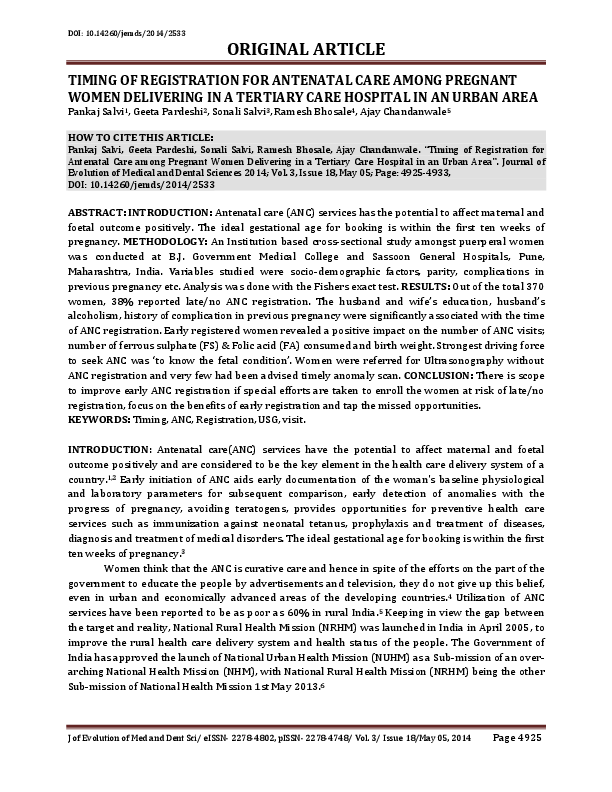 DOI: 10.14260/jemds/2014/2533

ORIGINAL ARTICLE

TIMING OF REGISTRATION FOR ANTENATAL CARE AMONG PREGNANT WOMEN DELIVERING IN A TERTIARY CARE HOSPITAL IN AN URBAN AREA

Pankaj Salvi$^1$, Geeta Pardeshi$^2$, Sonali Salvi$^3$, Ramesh Bhosale$^4$, Ajay Chandanwale$^5$

HOW TO CITE THIS ARTICLE:
Pankaj Salvi, Geeta Pardeshi, Sonali Salvi, Ramesh Bhosale, Ajay Chandanwale. "Timing of Registration for Antenatal Care among Pregnant Women Delivering in a Tertiary Care Hospital in an Urban Area". Journal of Evolution of Medical and Dental Sciences 2014; Vol. 3, Issue 18, May 05; Page: 4925-4933, DOI: 10.14260/jemds/2014/2533

ABSTRACT: INTRODUCTION: Antenatal care (ANC) services has the potential to affect maternal and foetal outcome positively. The ideal gestational age for booking is within the first ten weeks of pregnancy. METHODOLOGY: An Institution based cross-sectional study amongst puerperal women was conducted at B.J. Government Medical College and Sassoon General Hospitals, Pune, Maharashtra, India. Variables studied were socio-demographic factors, parity, complications in previous pregnancy etc. Analysis was done with the Fishers exact test. RESULTS: Out of the total 370 women, 38% reported late/no ANC registration. The husband and wife's education, husband's alcoholism, history of complication in previous pregnancy were significantly associated with the time of ANC registration. Early registered women revealed a positive impact on the number of ANC visits; number of ferrous sulphate (FS) & Folic acid (FA) consumed and birth weight. Strongest driving force to seek ANC was 'to know the fetal condition'. Women were referred for Ultrasonography without ANC registration and very few had been advised timely anomaly scan. CONCLUSION: There is scope to improve early ANC registration if special efforts are taken to enroll the women at risk of late/no registration, focus on the benefits of early registration and tap the missed opportunities.
KEYWORDS: Timing, ANC, Registration, USG, visit.

INTRODUCTION: Antenatal care(ANC) services have the potential to affect maternal and foetal outcome positively and are considered to be the key element in the health care delivery system of a country.$^{1,2}$ Early initiation of ANC aids early documentation of the woman's baseline physiological and laboratory parameters for subsequent comparison, early detection of anomalies with the progress of pregnancy, avoiding teratogens, provides opportunities for preventive health care services such as immunization against neonatal tetanus, prophylaxis and treatment of diseases, diagnosis and treatment of medical disorders. The ideal gestational age for booking is within the first ten weeks of pregnancy.$^3$

Women think that the ANC is curative care and hence in spite of the efforts on the part of the government to educate the people by advertisements and television, they do not give up this belief, even in urban and economically advanced areas of the developing countries.$^4$ Utilization of ANC services have been reported to be as poor as 60% in rural India.$^5$ Keeping in view the gap between the target and reality, National Rural Health Mission (NRHM) was launched in India in April 2005, to improve the rural health care delivery system and health status of the people. The Government of India has approved the launch of National Urban Health Mission (NUHM) as a Sub-mission of an over-arching National Health Mission (NHM), with National Rural Health Mission (NRHM) being the other Sub-mission of National Health Mission 1st May 2013.$^6$

J of Evolution of Med and Dent Sci/ eISSN- 2278-4802, pISSN- 2278-4748/ Vol. 3/ Issue 18/May 05, 2014 Page 4925